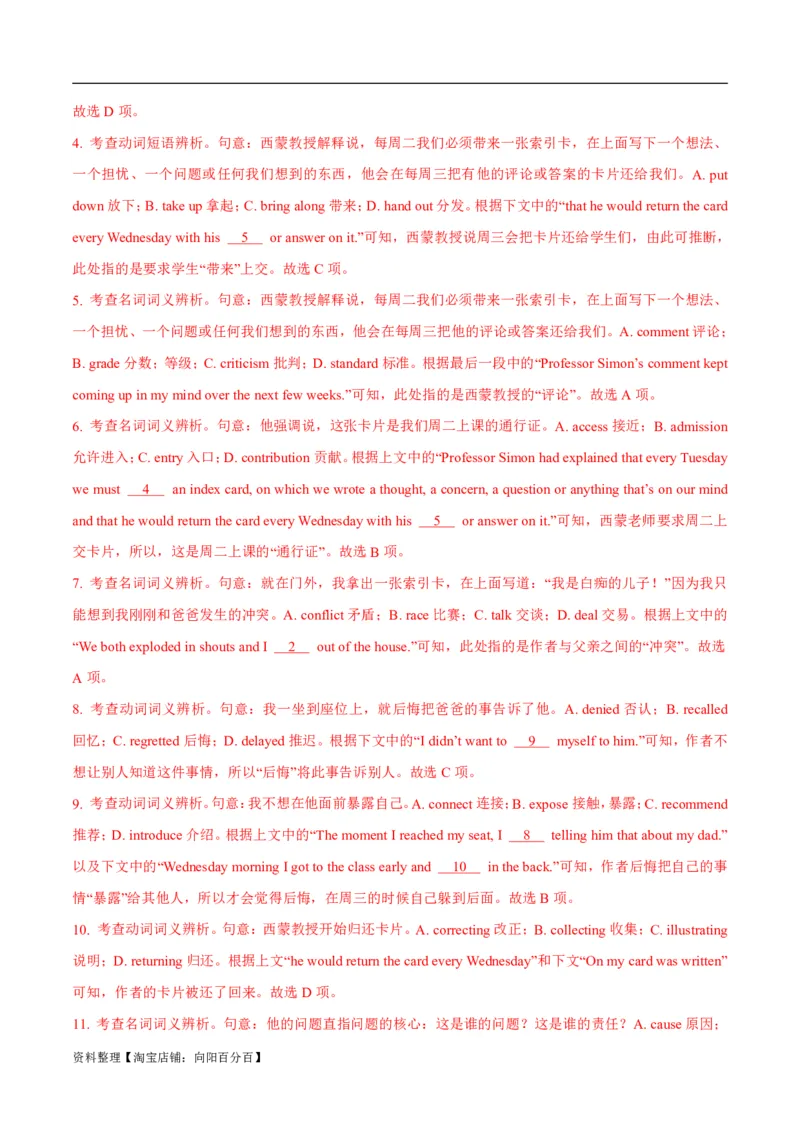 故选 D 项。

4. 考查动词短语辨析。句意：西蒙教授解释说，每周二我们必须带来一张索引卡，在上面写下一个想法、一个担忧、一个问题或任何我们想到的东西，他会在每周三把有他的评论或答案的卡片还给我们。A. put down 放下；B. take up 拿起；C. bring along 带来；D. hand out 分发。根据下文中的“that he would return the card every Wednesday with his __5__ or answer on it.”可知，西蒙教授说周三会把卡片还给学生们，由此可推断，此处指的是要求学生“带来”上交。故选 C 项。

5. 考查名词词义辨析。句意：西蒙教授解释说，每周二我们必须带来一张索引卡，在上面写下一个想法、一个担忧、一个问题或任何我们想到的东西，他会在每周三把他的评论或答案还给我们。A. comment 评论；B. grade 分数；等级；C. criticism 批判；D. standard 标准。根据最后一段中的“Professor Simon’s comment kept coming up in my mind over the next few weeks.”可知，此处指的是西蒙教授的“评论”。故选 A 项。

6. 考查名词词义辨析。句意：他强调说，这张卡片是我们周二上课的通行证。A. access 接近；B. admission 允许进入；C. entry 入口；D. contribution 贡献。根据上文中的“Professor Simon had explained that every Tuesday we must __4__ an index card, on which we wrote a thought, a concern, a question or anything that’s on our mind and that he would return the card every Wednesday with his __5__ or answer on it.”可知，西蒙老师要求周二上交卡片，所以，这是周二上课的“通行证”。故选 B 项。

7. 考查名词词义辨析。句意：就在门外，我拿出一张索引卡，在上面写道：“我是白痴的儿子！”因为我只能想到我刚刚和爸爸发生的冲突。A. conflict 矛盾；B. race 比赛；C. talk 交谈；D. deal 交易。根据上文中的“We both exploded in shouts and I __2__ out of the house.”可知，此处指的是作者与父亲之间的“冲突”。故选 A 项。

8. 考查动词词义辨析。句意：我一坐到座位上，就后悔把爸爸的事告诉了他。A. denied 否认；B. recalled 回忆；C. regretted 后悔；D. delayed 推迟。根据下文中的“I didn’t want to __9__ myself to him.”可知，作者不想让别人知道这件事情，所以“后悔”将此事告诉别人。故选 C 项。

9. 考查动词词义辨析。句意：我不想在他面前暴露自己。A. connect 连接；B. expose 接触，暴露；C. recommend 推荐；D. introduce 介绍。根据上文中的“The moment I reached my seat, I __8__ telling him that about my dad.”以及下文中的“Wednesday morning I got to the class early and __10__ in the back.”可知，作者后悔把自己的事情“暴露”给其他人，所以才会觉得后悔，在周三的时候自己躲到后面。故选 B 项。

10. 考查动词词义辨析。句意：西蒙教授开始归还卡片。A. correcting 改正；B. collecting 收集；C. illustrating 说明；D. returning 归还。根据上文“he would return the card every Wednesday”和下文“On my card was written”可知，作者的卡片被还了回来。故选 D 项。

11. 考查名词词义辨析。句意：他的问题直指问题的核心：这是谁的问题？这是谁的责任？A. cause 原因；

资料整理【淘宝店铺：向阳百分百】